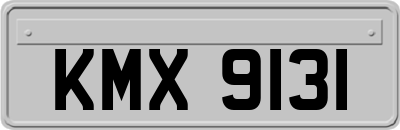 KMX 9131